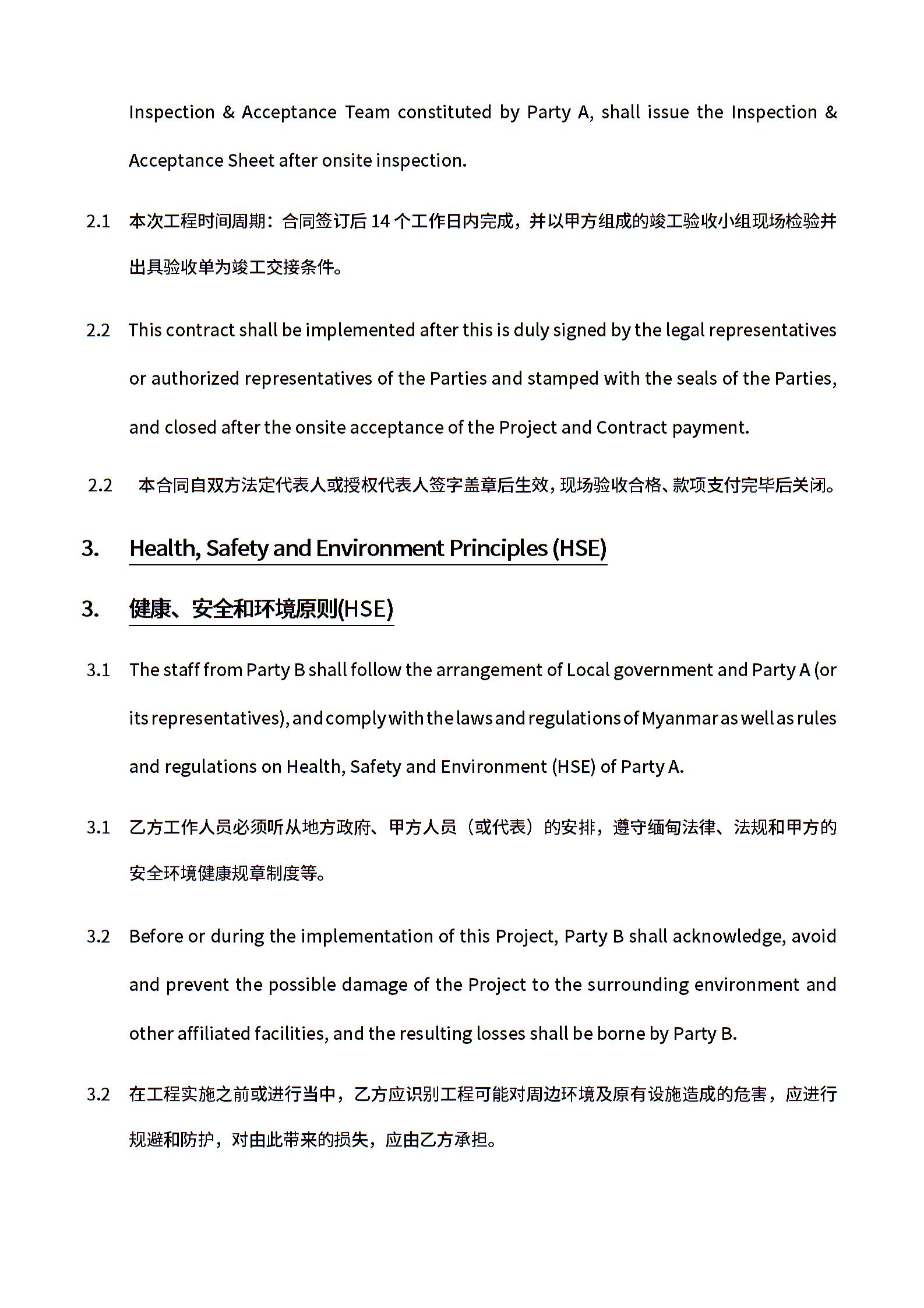 Inspection & Acceptance Team constituted by Party A, shall issue the Inspection & Acceptance Sheet after onsite inspection.

2.1 本次工程时间周期：合同签订后 14 个工作日内完成，并以甲方组成的竣工验收小组现场检验并出具验收单为竣工交接条件。

2.2 This contract shall be implemented after this is duly signed by the legal representatives or authorized representatives of the Parties and stamped with the seals of the Parties, and closed after the onsite acceptance of the Project and Contract payment.

2.2 本合同自双方法定代表人或授权代表人签字盖章后生效，现场验收合格、款项支付完毕后关闭。

3. Health, Safety and Environment Principles (HSE)

3. 健康、安全和环境原则(HSE)

3.1 The staff from Party B shall follow the arrangement of Local government and Party A (or its representatives), and comply with the laws and regulations of Myanmar as well as rules and regulations on Health, Safety and Environment (HSE) of Party A.

3.1 乙方工作人员必须听从地方政府、甲方人员（或代表）的安排，遵守缅甸法律、法规和甲方的安全环境健康规章制度等。

3.2 Before or during the implementation of this Project, Party B shall acknowledge, avoid and prevent the possible damage of the Project to the surrounding environment and other affiliated facilities, and the resulting losses shall be borne by Party B.

3.2 在工程实施之前或进行当中，乙方应识别工程可能对周边环境及原有设施造成的危害，应进行规避和防护，对由此带来的损失，应由乙方承担。